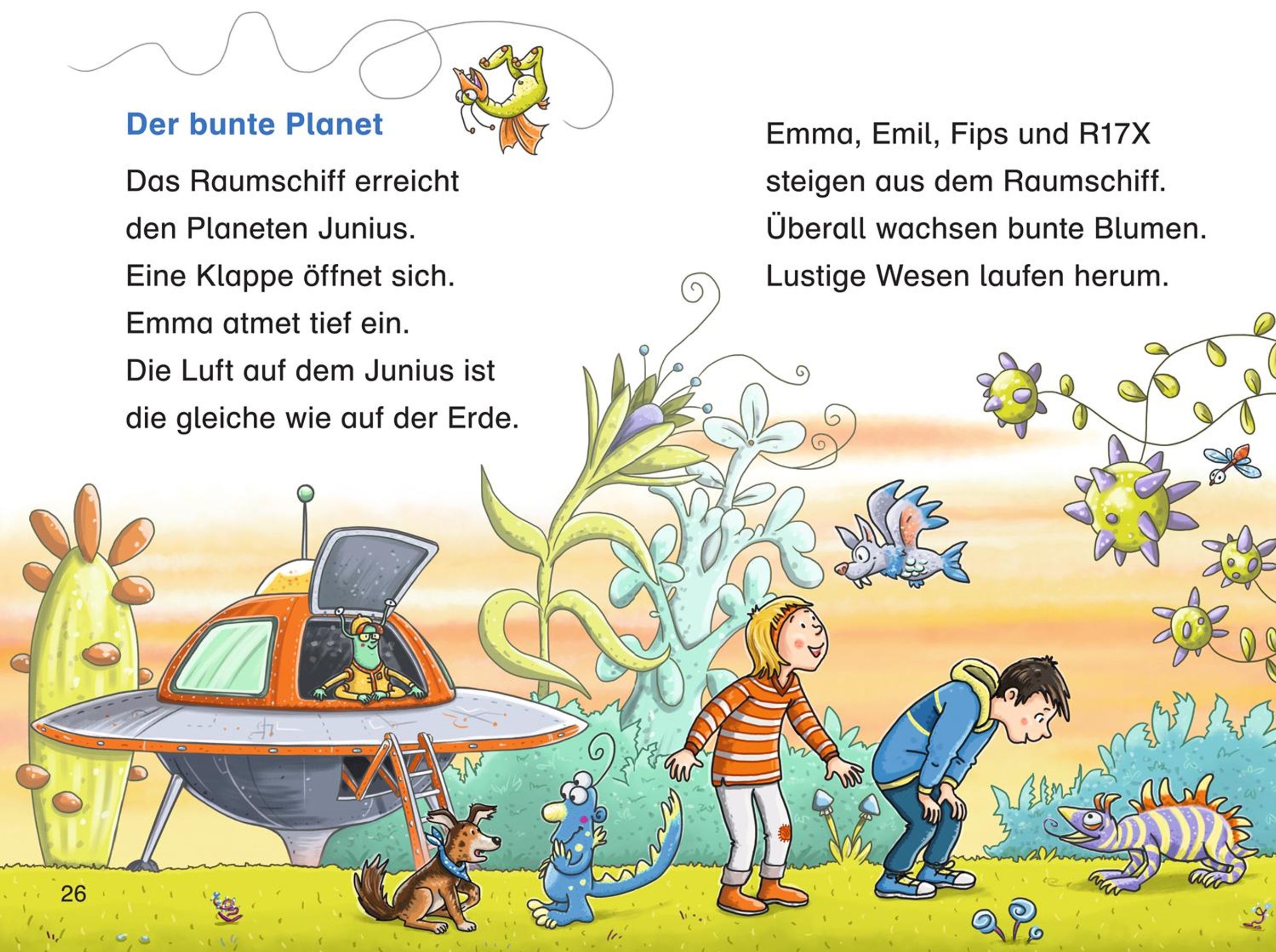 Der bunte Planet

Das Raumschiff erreicht den Planeten Junius. Eine Klappe öffnet sich. Emma atmet tief ein. Die Luft auf dem Junius ist die gleiche wie auf der Erde.

Emma, Emil, Fips und R17X steigen aus dem Raumschiff. Überall wachsen bunte Blumen. Lustige Wesen laufen herum.

26